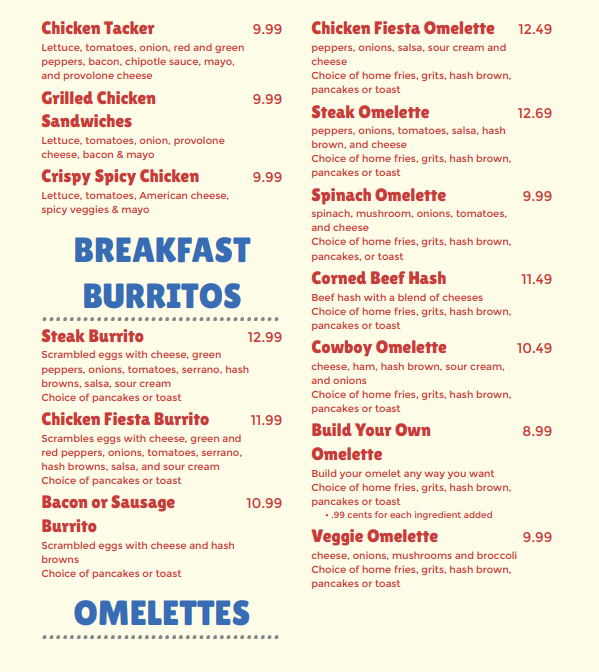 Chicken Tacker 9.99
Lettuce, tomatoes, onion, red and green peppers, bacon, chipotle sauce, mayo, and provolone cheese

Grilled Chicken Sandwiches 9.99
Lettuce, tomatoes, onion, provolone cheese, bacon & mayo

Crispy Spicy Chicken 9.99
Lettuce, tomatoes, American cheese, spicy veggies & mayo

BREAKFAST BURRITOS

Steak Burrito 12.99
Scrambled eggs with cheese, green peppers, onions, tomatoes, serrano, hash browns, salsa, sour cream
Choice of pancakes or toast

Chicken Fiesta Burrito 11.99
Scrambles eggs with cheese, green and red peppers, onions, tomatoes, serrano, hash browns, salsa, and sour cream
Choice of pancakes or toast

Bacon or Sausage Burrito 10.99
Scrambled eggs with cheese and hash browns
Choice of pancakes or toast

OMELETTES

Chicken Fiesta Omelette 12.49
peppers, onions, salsa, sour cream and cheese
Choice of home fries, grits, hash brown, pancakes or toast

Steak Omelette 12.69
peppers, onions, tomatoes, salsa, hash brown, and cheese
Choice of home fries, grits, hash brown, pancakes or toast

Spinach Omelette 9.99
spinach, mushroom, onions, tomatoes, and cheese
Choice of home fries, grits, hash brown, pancakes, or toast

Corned Beef Hash 11.49
Beef hash with a blend of cheeses
Choice of home fries, grits, hash brown, pancakes or toast

Cowboy Omelette 10.49
cheese, ham, hash brown, sour cream, and onions
Choice of home fries, grits, hash brown, pancakes or toast

Build Your Own Omelette 8.99
Build your omelet any way you want
Choice of home fries, grits, hash brown, pancakes or toast
• .99 cents for each ingredient added

Veggie Omelette 9.99
cheese, onions, mushrooms and broccoli
Choice of home fries, grits, hash brown, pancakes or toast